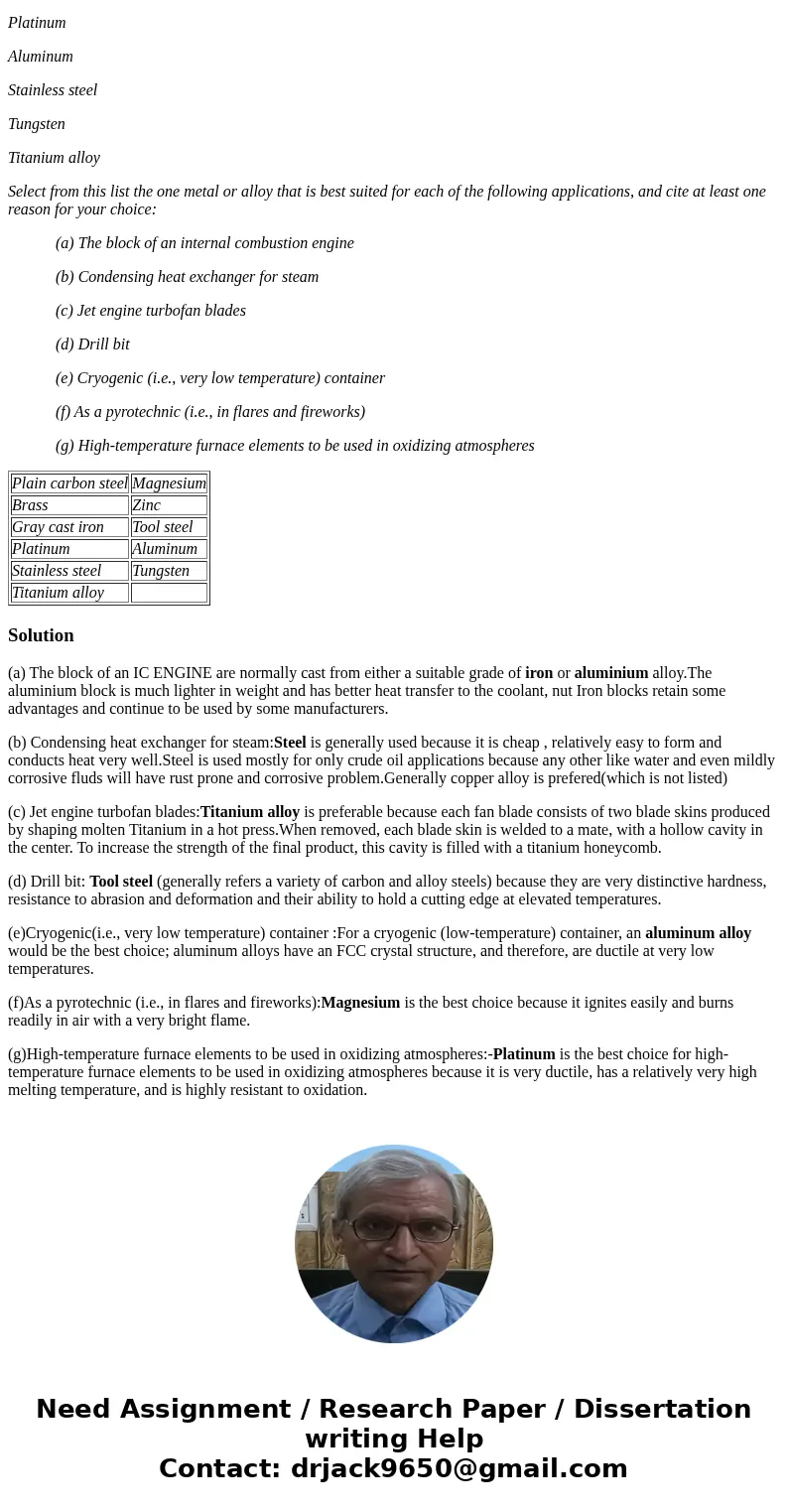 Platinum

Aluminum

Stainless steel

Tungsten

Titanium alloy

Select from this list the one metal or alloy that is best suited for each of the following applications, and cite at least one reason for your choice:

(a) The block of an internal combustion engine

(b) Condensing heat exchanger for steam

(c) Jet engine turbofan blades

(d) Drill bit

(e) Cryogenic (i.e., very low temperature) container

(f) As a pyrotechnic (i.e., in flares and fireworks)

(g) High-temperature furnace elements to be used in oxidizing atmospheres

| Plain carbon steel | Magnesium |
|---|---|
| Brass | Zinc |
| Gray cast iron | Tool steel |
| Platinum | Aluminum |
| Stainless steel | Tungsten |
| Titanium alloy | |

Solution

(a) The block of an IC ENGINE are normally cast from either a suitable grade of iron or aluminium alloy.The aluminium block is much lighter in weight and has better heat transfer to the coolant, nut Iron blocks retain some advantages and continue to be used by some manufacturers.

(b) Condensing heat exchanger for steam:Steel is generally used because it is cheap , relatively easy to form and conducts heat very well.Steel is used mostly for only crude oil applications because any other like water and even mildly corrosive fluds will have rust prone and corrosive problem.Generally copper alloy is prefered(which is not listed)

(c) Jet engine turbofan blades:Titanium alloy is preferable because each fan blade consists of two blade skins produced by shaping molten Titanium in a hot press.When removed, each blade skin is welded to a mate, with a hollow cavity in the center. To increase the strength of the final product, this cavity is filled with a titanium honeycomb.

(d) Drill bit: Tool steel (generally refers a variety of carbon and alloy steels) because they are very distinctive hardness, resistance to abrasion and deformation and their ability to hold a cutting edge at elevated temperatures.

(e)Cryogenic(i.e., very low temperature) container :For a cryogenic (low-temperature) container, an aluminum alloy would be the best choice; aluminum alloys have an FCC crystal structure, and therefore, are ductile at very low temperatures.

(f)As a pyrotechnic (i.e., in flares and fireworks):Magnesium is the best choice because it ignites easily and burns readily in air with a very bright flame.

(g)High-temperature furnace elements to be used in oxidizing atmospheres:-Platinum is the best choice for high-temperature furnace elements to be used in oxidizing atmospheres because it is very ductile, has a relatively very high melting temperature, and is highly resistant to oxidation.

Need Assignment / Research Paper / Dissertation writing Help
Contact: drjack9650@gmail.com